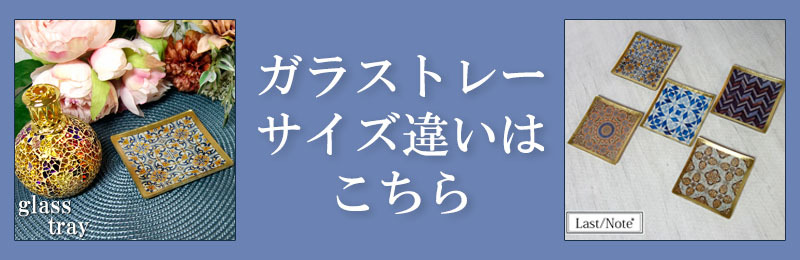 glass tray

ガラストレー
サイズ違いは
こちら

Last/Note